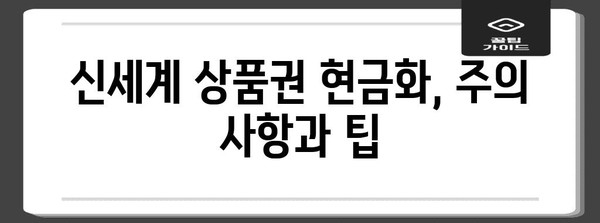 꿀팁 가이드

신세계 상품권 현금화, 주의 사항과 팁